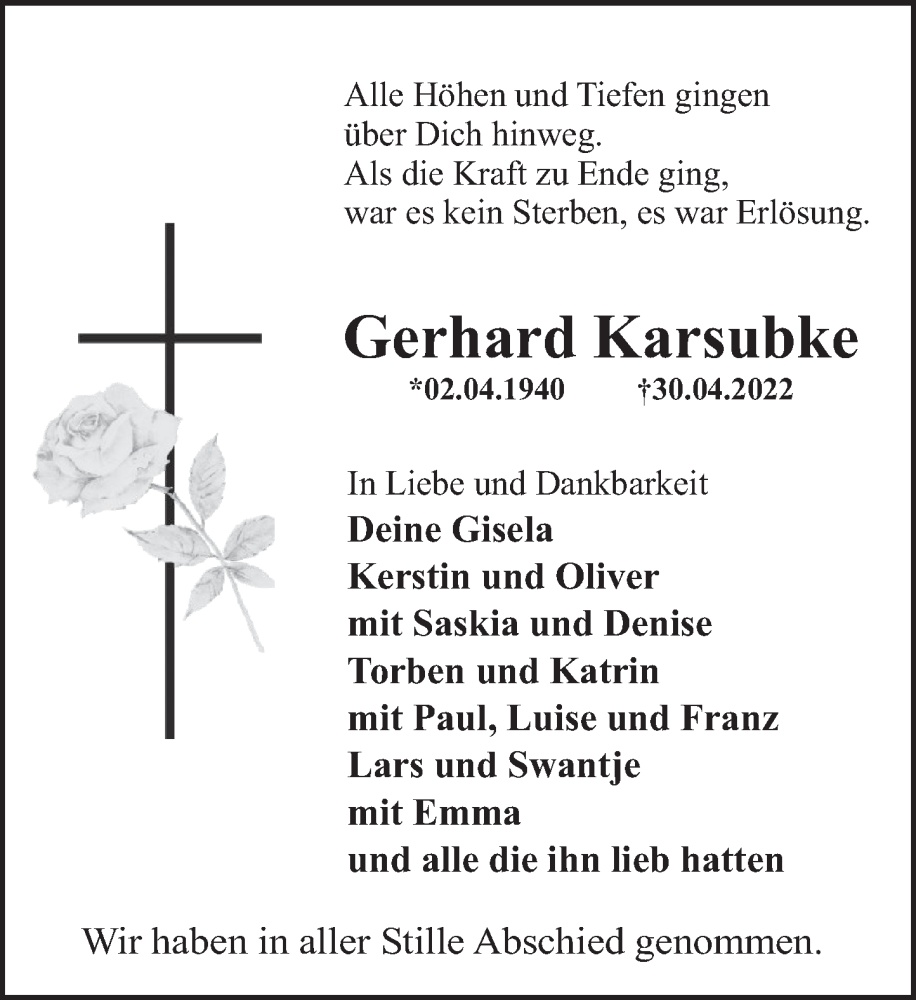 Alle Höhen und Tiefen gingen
über Dich hinweg.
Als die Kraft zu Ende ging,
war es kein Sterben, es war Erlösung.

Gerhard Karsubke
*02.04.1940 †30.04.2022

In Liebe und Dankbarkeit
Deine Gisela
Kerstin und Oliver
mit Saskia und Denise
Torben und Katrin
mit Paul, Luise und Franz
Lars und Swantje
mit Emma
und alle die ihn lieb hatten

Wir haben in aller Stille Abschied genommen.